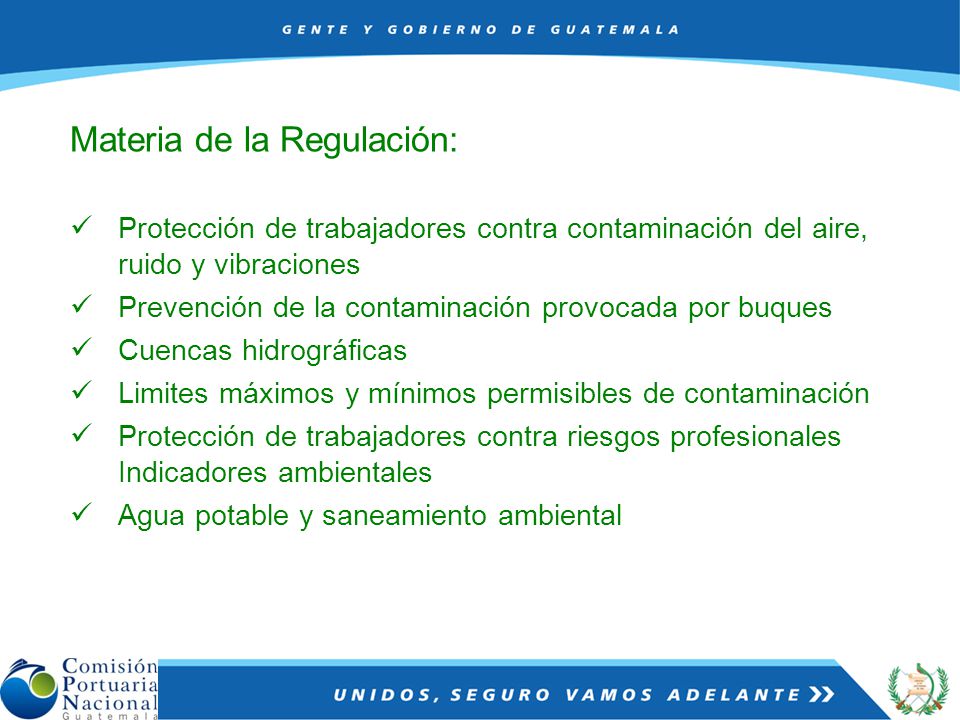 GENTE Y GOBIERNO DE GUATEMALA

Materia de la Regulación:

✓ Protección de trabajadores contra contaminación del aire, ruido y vibraciones
✓ Prevención de la contaminación provocada por buques
✓ Cuencas hidrográficas
✓ Limites máximos y mínimos permisibles de contaminación
✓ Protección de trabajadores contra riesgos profesionales Indicadores ambientales
✓ Agua potable y saneamiento ambiental

Comisión Portuaria Nacional Guatemala

UNIDOS, SEGURO VAMOS ADELANTE